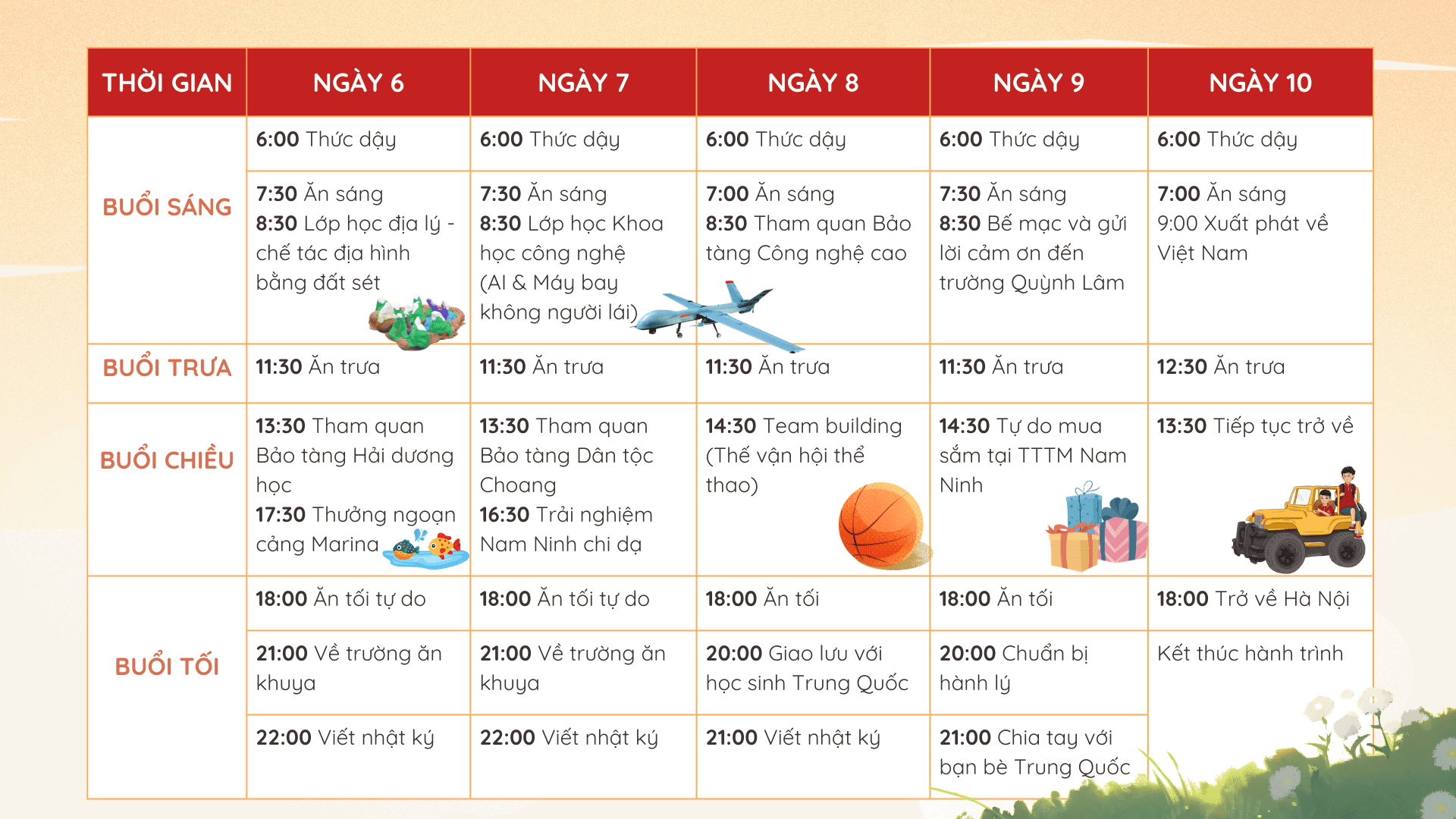 | THỜI GIAN | NGÀY 6 | NGÀY 7 | NGÀY 8 | NGÀY 9 | NGÀY 10 |
|---|---|---|---|---|---|
| BUỔI SÁNG | 6:00 Thức dậy | 6:00 Thức dậy | 6:00 Thức dậy | 6:00 Thức dậy | 6:00 Thức dậy |
| | 7:30 Ăn sáng 8:30 Lớp học địa lý - chế tác địa hình bằng đất sét | 7:30 Ăn sáng 8:30 Lớp học Khoa học công nghệ (AI & Máy bay không người lái) | 7:00 Ăn sáng 8:30 Tham quan Bảo tàng Công nghệ cao | 7:30 Ăn sáng 8:30 Bế mạc và gửi lời cảm ơn đến trường Quỳnh Lâm | 7:00 Ăn sáng 9:00 Xuất phát về Việt Nam |
| BUỔI TRƯA | 11:30 Ăn trưa | 11:30 Ăn trưa | 11:30 Ăn trưa | 11:30 Ăn trưa | 12:30 Ăn trưa |
| BUỔI CHIỀU | 13:30 Tham quan Bảo tàng Hải dương học 17:30 Thưởng ngoạn cảng Marina | 13:30 Tham quan Bảo tàng Dân tộc Choang 16:30 Trải nghiệm Nam Ninh chi dạ | 14:30 Team building (Thế vận hội thể thao) | 14:30 Tự do mua sắm tại TTTM Nam Ninh | 13:30 Tiếp tục trở về |
| BUỔI TỐI | 18:00 Ăn tối tự do | 18:00 Ăn tối tự do | 18:00 Ăn tối | 18:00 Ăn tối | 18:00 Trở về Hà Nội |
| | 21:00 Về trường ăn khuya | 21:00 Về trường ăn khuya | 20:00 Giao lưu với học sinh Trung Quốc | 20:00 Chuẩn bị hành lý | Kết thúc hành trình |
| | 22:00 Viết nhật ký | 22:00 Viết nhật ký | 21:00 Viết nhật ký | 21:00 Chia tay với bạn bè Trung Quốc | |